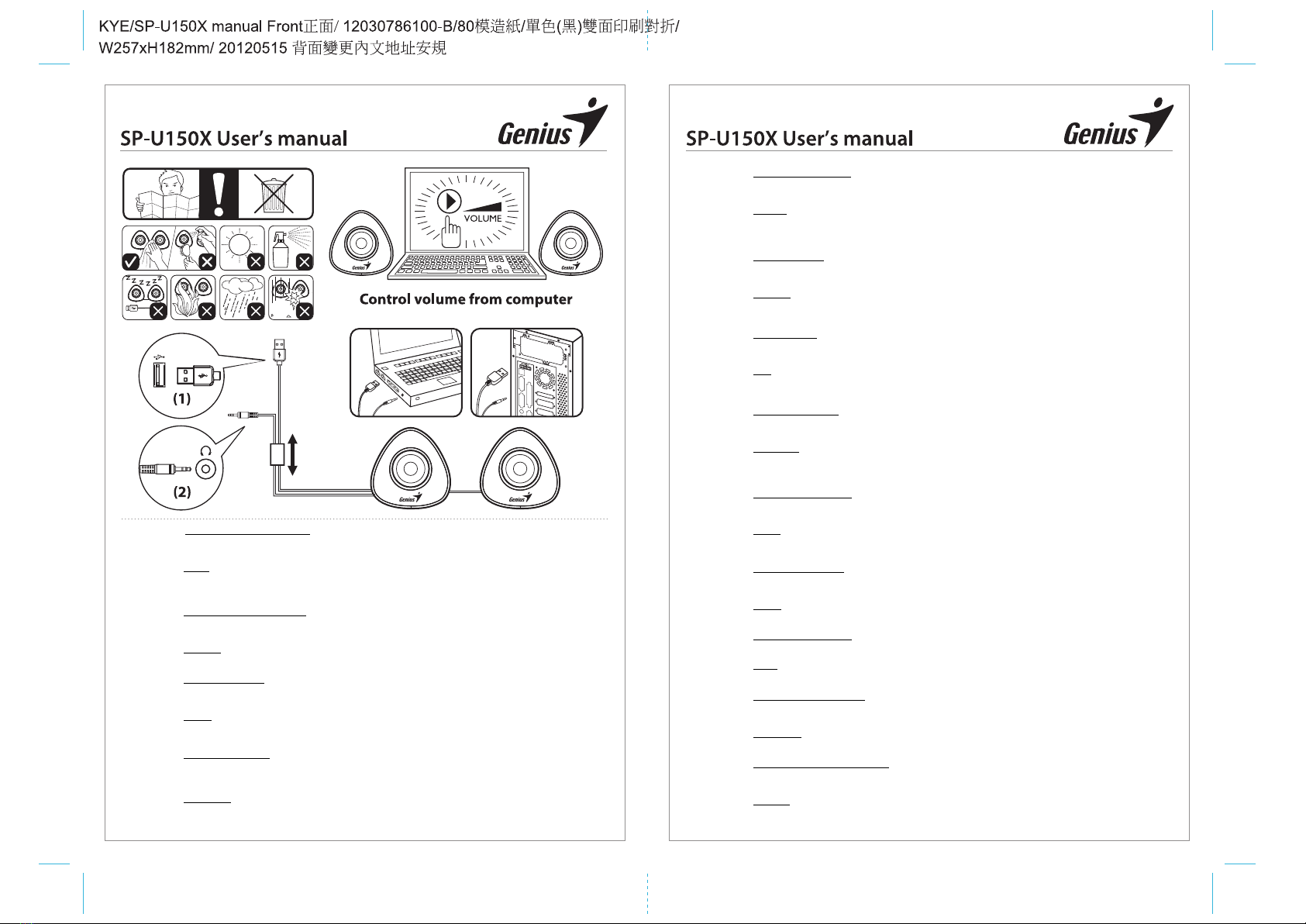 KYE/SP-U150X manual Front正面/ 12030786100-B/80模造紙/單色(黑)雙面印刷對折/
W257xH182mm/ 20120515 背面變更內文地址安規

SP-U150X User's manual

Genius

VOLUME

Genius

Genius

Control volume from computer

(1)

(2)

Genius

Genius

SP-U150X User's manual

Genius